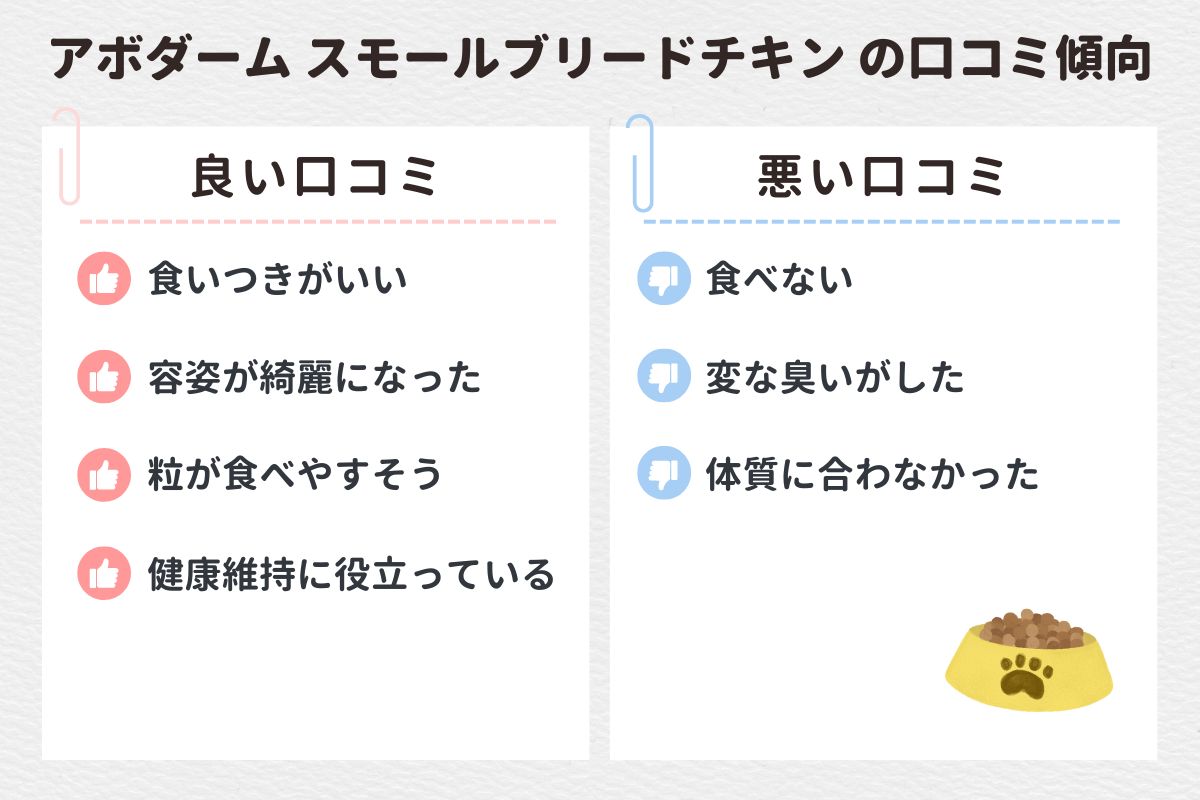 アボダーム スモールブリードチキン の口コミ傾向

良い口コミ

食いつきがいい

容姿が綺麗になった

粒が食べやすそう

健康維持に役立っている

悪い口コミ

食べない

変な臭いがした

体質に合わなかった